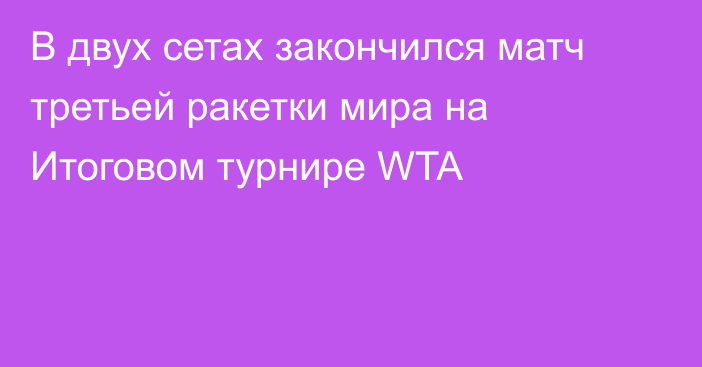 В двух сетах закончился матч третьей ракетки мира на Итоговом турнире WTA